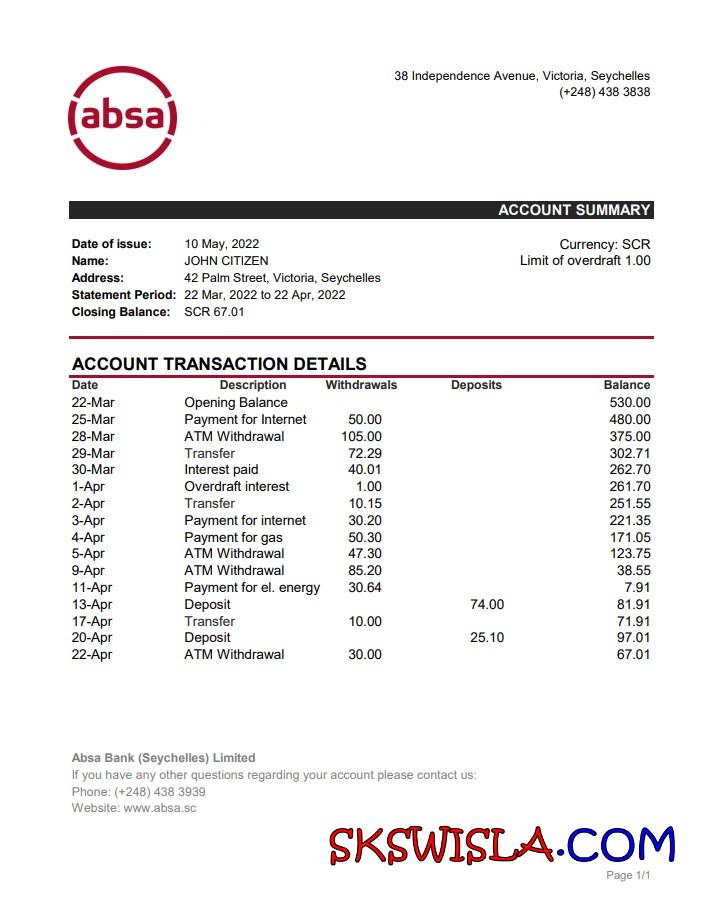 absa

38 Independence Avenue, Victoria, Seychelles
(+248) 438 3838

ACCOUNT SUMMARY

Date of issue: 10 May, 2022
Name: JOHN CITIZEN
Address: 42 Palm Street, Victoria, Seychelles
Statement Period: 22 Mar, 2022 to 22 Apr, 2022
Closing Balance: SCR 67.01

Currency: SCR
Limit of overdraft 1.00

ACCOUNT TRANSACTION DETAILS

| Date | Description | Withdrawals | Deposits | Balance |
|---|---|---|---|---|
| 22-Mar | Opening Balance | | | 530.00 |
| 25-Mar | Payment for Internet | 50.00 | | 480.00 |
| 28-Mar | ATM Withdrawal | 105.00 | | 375.00 |
| 29-Mar | Transfer | 72.29 | | 302.71 |
| 30-Mar | Interest paid | 40.01 | | 262.70 |
| 1-Apr | Overdraft interest | 1.00 | | 261.70 |
| 2-Apr | Transfer | 10.15 | | 251.55 |
| 3-Apr | Payment for internet | 30.20 | | 221.35 |
| 4-Apr | Payment for gas | 50.30 | | 171.05 |
| 5-Apr | ATM Withdrawal | 47.30 | | 123.75 |
| 9-Apr | ATM Withdrawal | 85.20 | | 38.55 |
| 11-Apr | Payment for el. energy | 30.64 | | 7.91 |
| 13-Apr | Deposit | | 74.00 | 81.91 |
| 17-Apr | Transfer | 10.00 | | 71.91 |
| 20-Apr | Deposit | | 25.10 | 97.01 |
| 22-Apr | ATM Withdrawal | 30.00 | | 67.01 |

Absa Bank (Seychelles) Limited
If you have any other questions regarding your account please contact us:
Phone: (+248) 438 3939
Website: www.absa.sc

SKSWISLA.COM

Page 1/1